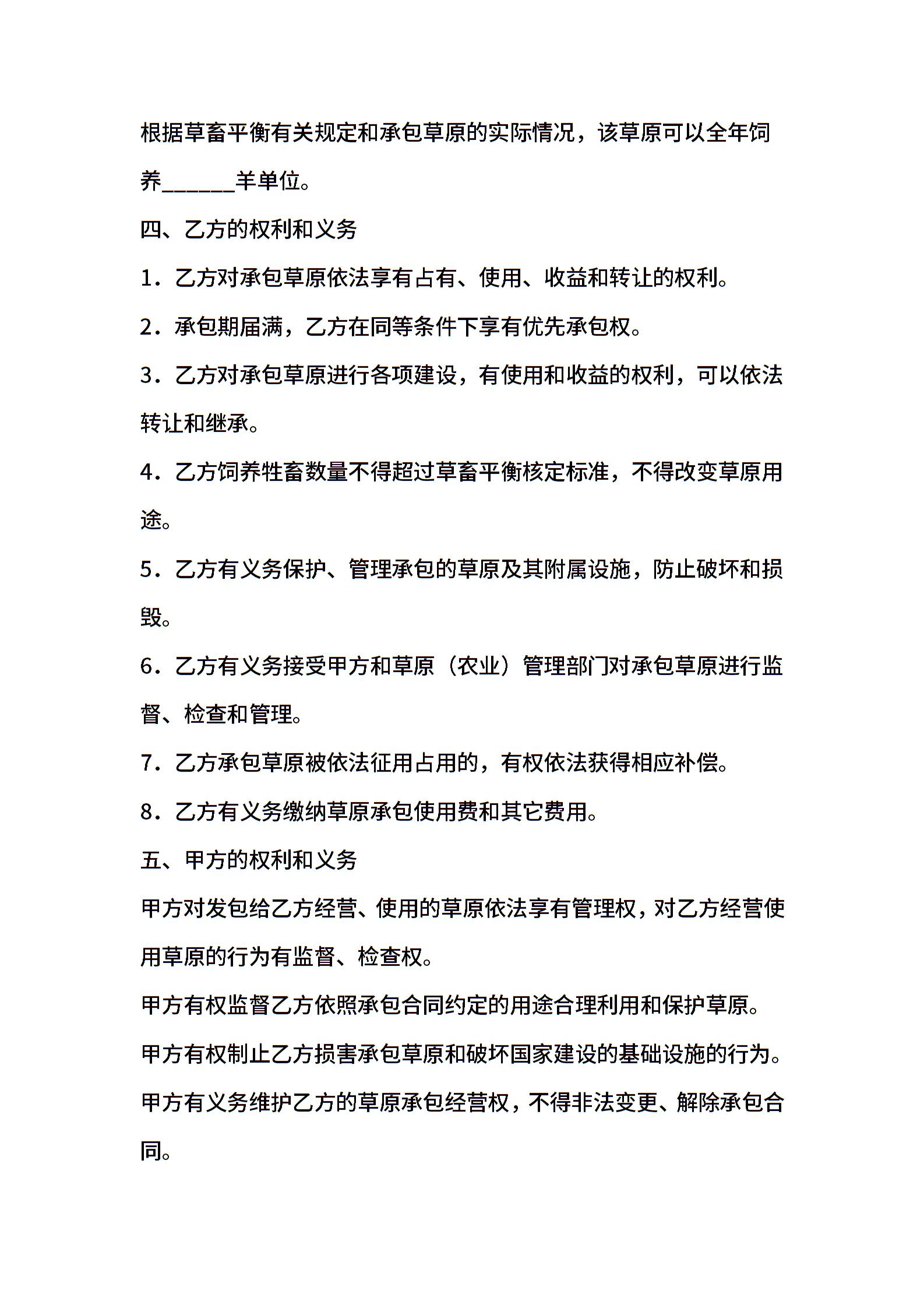 根据草畜平衡有关规定和承包草原的实际情况，该草原可以全年饲养______羊单位。

四、乙方的权利和义务

1．乙方对承包草原依法享有占有、使用、收益和转让的权利。

2．承包期届满，乙方在同等条件下享有优先承包权。

3．乙方对承包草原进行各项建设，有使用和收益的权利，可以依法转让和继承。

4．乙方饲养牲畜数量不得超过草畜平衡核定标准，不得改变草原用途。

5．乙方有义务保护、管理承包的草原及其附属设施，防止破坏和损毁。

6．乙方有义务接受甲方和草原（农业）管理部门对承包草原进行监督、检查和管理。

7．乙方承包草原被依法征用占用的，有权依法获得相应补偿。

8．乙方有义务缴纳草原承包使用费和其它费用。

五、甲方的权利和义务

甲方对发包给乙方经营、使用的草原依法享有管理权，对乙方经营使用草原的行为有监督、检查权。

甲方有权监督乙方依照承包合同约定的用途合理利用和保护草原。

甲方有权制止乙方损害承包草原和破坏国家建设的基础设施的行为。

甲方有义务维护乙方的草原承包经营权，不得非法变更、解除承包合同。